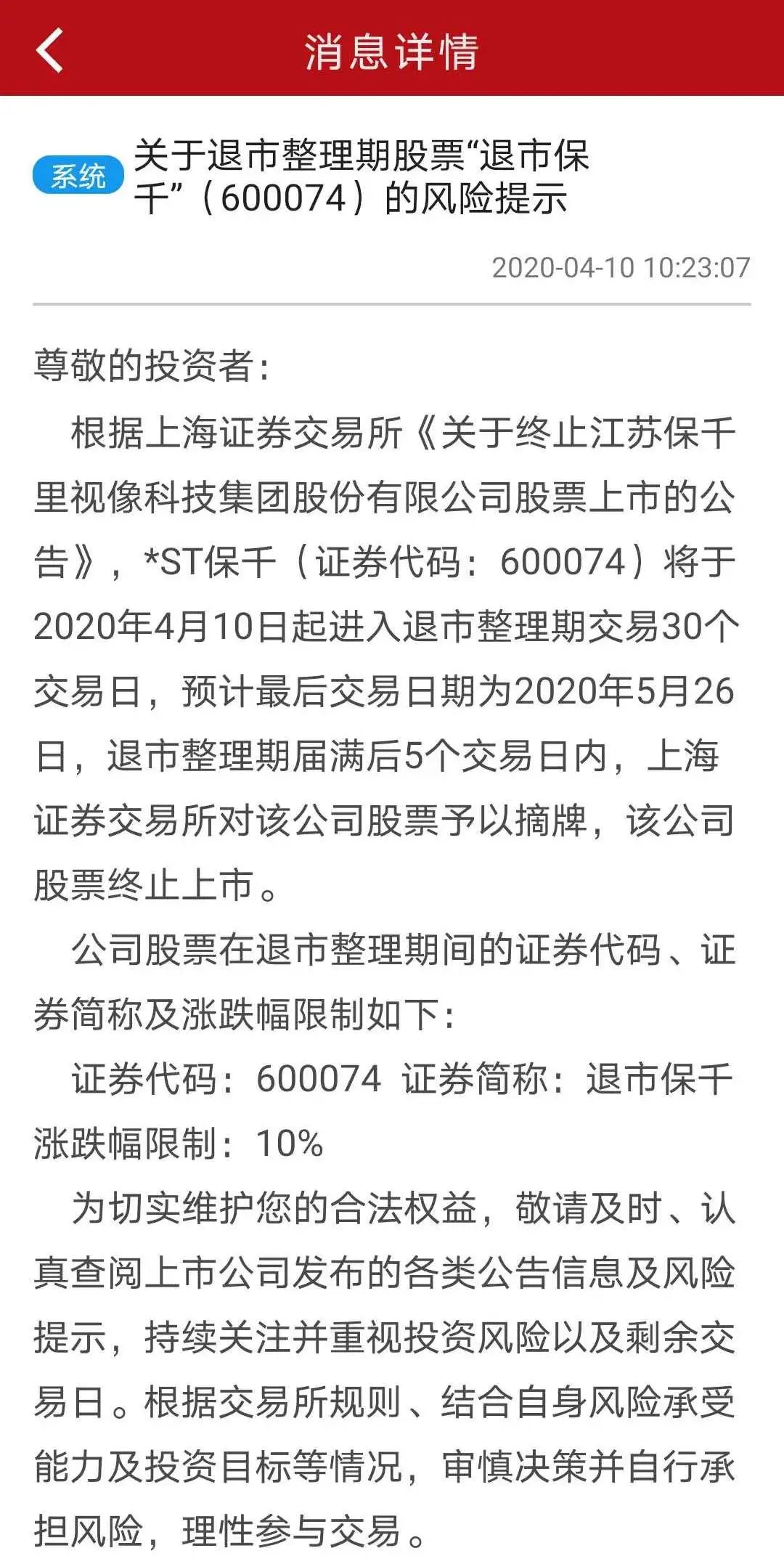 消息详情

系统 关于退市整理期股票“退市保千”（600074）的风险提示

2020-04-10 10:23:07

尊敬的投资者：

根据上海证券交易所《关于终止江苏保千里视像科技集团股份有限公司股票上市的公告》，*ST保千（证券代码：600074）将于2020年4月10日起进入退市整理期交易30个交易日，预计最后交易日期为2020年5月26日，退市整理期届满后5个交易日内，上海证券交易所对该公司股票予以摘牌，该公司股票终止上市。

公司股票在退市整理期间的证券代码、证券简称及涨跌幅限制如下：

证券代码：600074 证券简称：退市保千 涨跌幅限制：10%

为切实维护您的合法权益，敬请及时、认真查阅上市公司发布的各类公告信息及风险提示，持续关注并重视投资风险以及剩余交易日。根据交易所规则、结合自身风险承受能力及投资目标等情况，审慎决策并自行承担风险，理性参与交易。